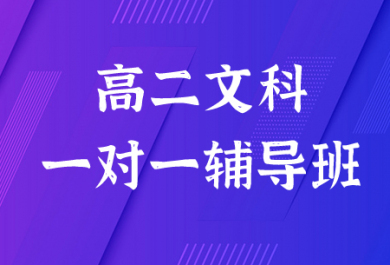 高二文科
一对一辅导班